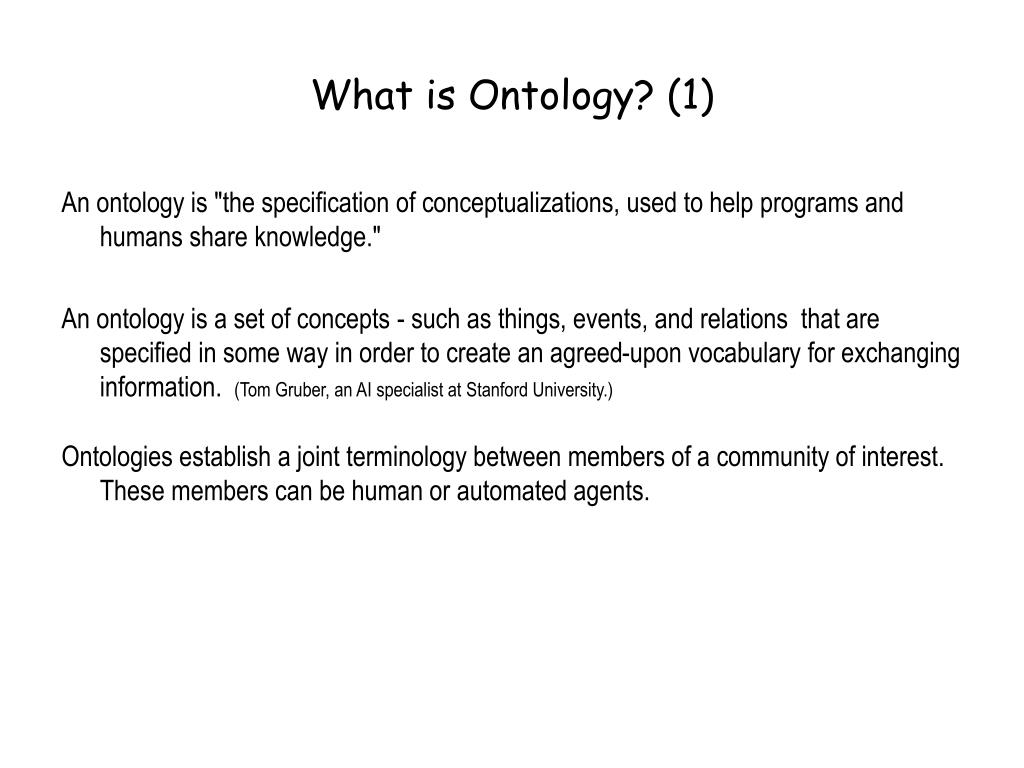 What is Ontology? (1)

An ontology is "the specification of conceptualizations, used to help programs and humans share knowledge."

An ontology is a set of concepts - such as things, events, and relations that are specified in some way in order to create an agreed-upon vocabulary for exchanging information. (Tom Gruber, an AI specialist at Stanford University.)

Ontologies establish a joint terminology between members of a community of interest. These members can be human or automated agents.